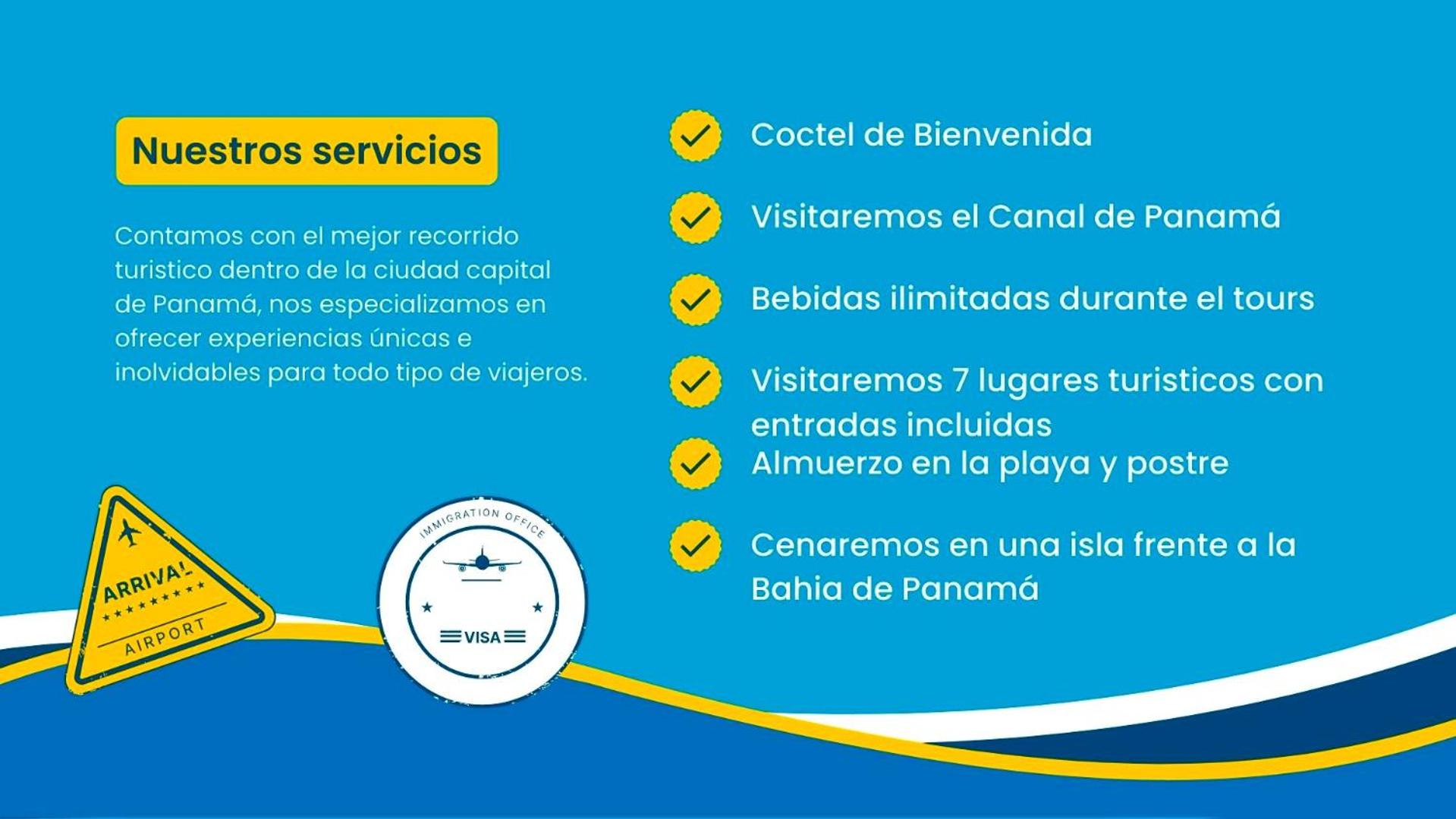 Nuestros servicios

Contamos con el mejor recorrido turistico dentro de la ciudad capital de Panamá, nos especializamos en ofrecer experiencias únicas e inolvidables para todo tipo de viajeros.

ARRIVAL
AIRPORT

IMMIGRATION OFFICE
VISA

✓ Coctel de Bienvenida

✓ Visitaremos el Canal de Panamá

✓ Bebidas ilimitadas durante el tours

✓ Visitaremos 7 lugares turisticos con entradas incluidas

✓ Almuerzo en la playa y postre

✓ Cenaremos en una isla frente a la Bahia de Panamá